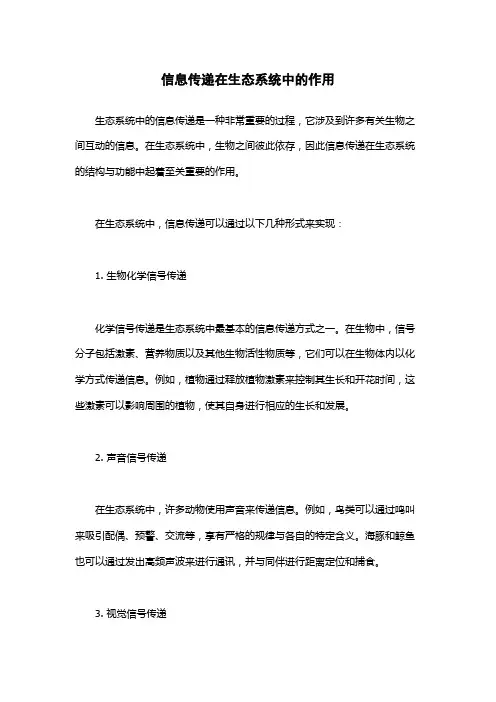 信息传递在生态系统中的作用

生态系统中的信息传递是一种非常重要的过程，它涉及到许多有关生物之间互动的信息。在生态系统中，生物之间彼此依存，因此信息传递在生态系统的结构与功能中起着至关重要的作用。

在生态系统中，信息传递可以通过以下几种形式来实现：

1. 生物化学信号传递

化学信号传递是生态系统中最基本的信息传递方式之一。在生物中，信号分子包括激素、营养物质以及其他生物活性物质等，它们可以在生物体内以化学方式传递信息。例如，植物通过释放植物激素来控制其生长和开花时间，这些激素可以影响周围的植物，使其自身进行相应的生长和发展。

2. 声音信号传递

在生态系统中，许多动物使用声音来传递信息。例如，鸟类可以通过鸣叫来吸引配偶、预警、交流等，享有严格的规律与各自的特定含义。海豚和鲸鱼也可以通过发出高频声波来进行通讯，并与同伴进行距离定位和捕食。

3. 视觉信号传递